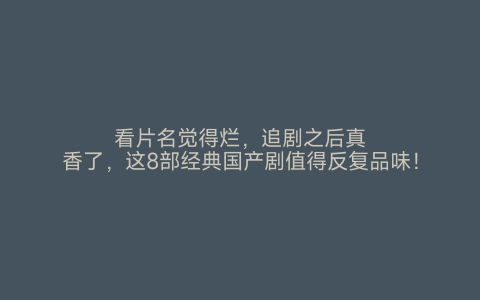 看片名觉得烂，追剧之后真香了，这8部经典国产剧值得反复品味！